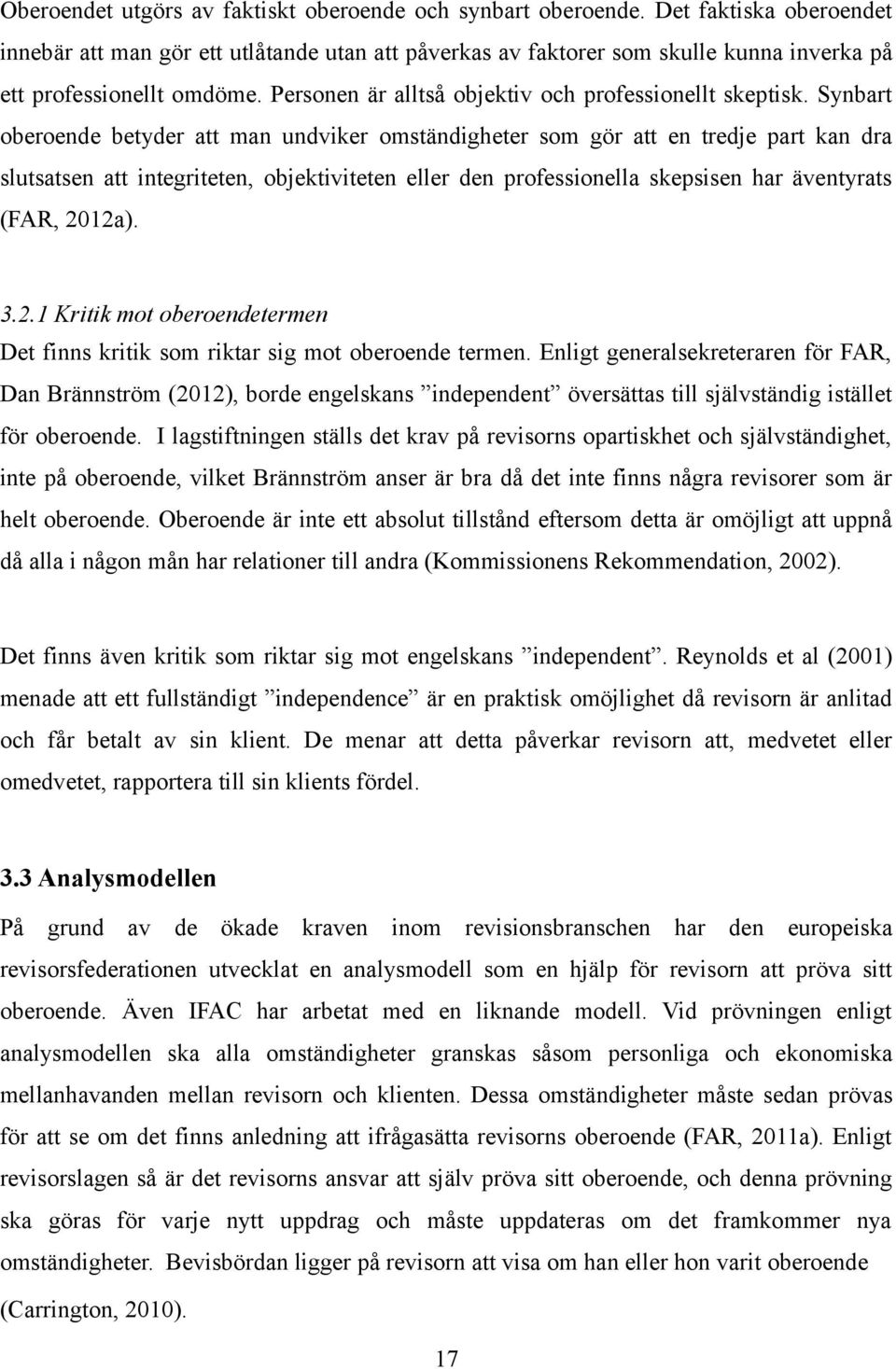 Oberoendet utgörs av faktiskt oberoende och synbart oberoende. Det faktiska oberoendet innebär att man gör ett utlåtande utan att påverkas av faktorer som skulle kunna inverka på ett professionellt omdöme. Personen är alltså objektiv och professionellt skeptisk. Synbart oberoende betyder att man undviker omständigheter som gör att en tredje part kan dra slutsatsen att integriteten, objektiviteten eller den professionella skepsisen har äventyrats (FAR, 2012a).

3.2.1 Kritik mot oberoendetermen
Det finns kritik som riktar sig mot oberoende termen. Enligt generalsekreteraren för FAR, Dan Brännström (2012), borde engelskans ”independent” översättas till självständig istället för oberoende. I lagstiftningen ställs det krav på revisorns opartiskhet och självständighet, inte på oberoende, vilket Brännström anser är bra då det inte finns några revisorer som är helt oberoende. Oberoende är inte ett absolut tillstånd eftersom detta är omöjligt att uppnå då alla i någon mån har relationer till andra (Kommissionens Rekommendation, 2002).

Det finns även kritik som riktar sig mot engelskans ”independent”. Reynolds et al (2001) menade att ett fullständigt ”independence” är en praktisk omöjlighet då revisorn är anlitad och får betalt av sin klient. De menar att detta påverkar revisorn att, medvetet eller omedvetet, rapportera till sin klients fördel.

3.3 Analysmodellen
På grund av de ökade kraven inom revisionsbranschen har den europeiska revisorsfederationen utvecklat en analysmodell som en hjälp för revisorn att pröva sitt oberoende. Även IFAC har arbetat med en liknande modell. Vid prövningen enligt analysmodellen ska alla omständigheter granskas såsom personliga och ekonomiska mellanhavanden mellan revisorn och klienten. Dessa omständigheter måste sedan prövas för att se om det finns anledning att ifrågasätta revisorns oberoende (FAR, 2011a). Enligt revisorslagen så är det revisorns ansvar att själv pröva sitt oberoende, och denna prövning ska göras för varje nytt uppdrag och måste uppdateras om det framkommer nya omständigheter. Bevisbördan ligger på revisorn att visa om han eller hon varit oberoende (Carrington, 2010).

17